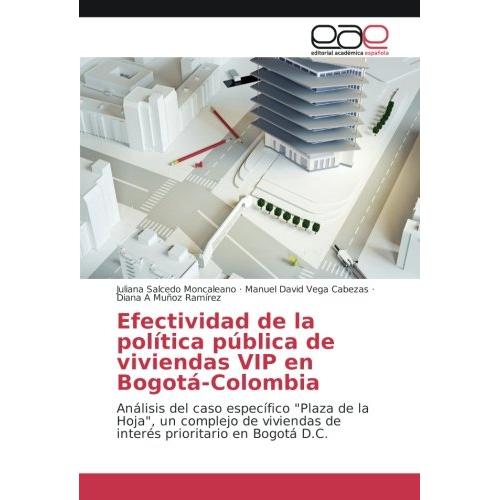 eae
editorial académica española

Juliana Salcedo Moncaleano · Manuel David Vega Cabezas · Diana A Muñoz Ramírez

Efectividad de la política pública de viviendas VIP en Bogotá-Colombia

Análisis del caso específico "Plaza de la Hoja", un complejo de viviendas de interés prioritario en Bogotá D.C.